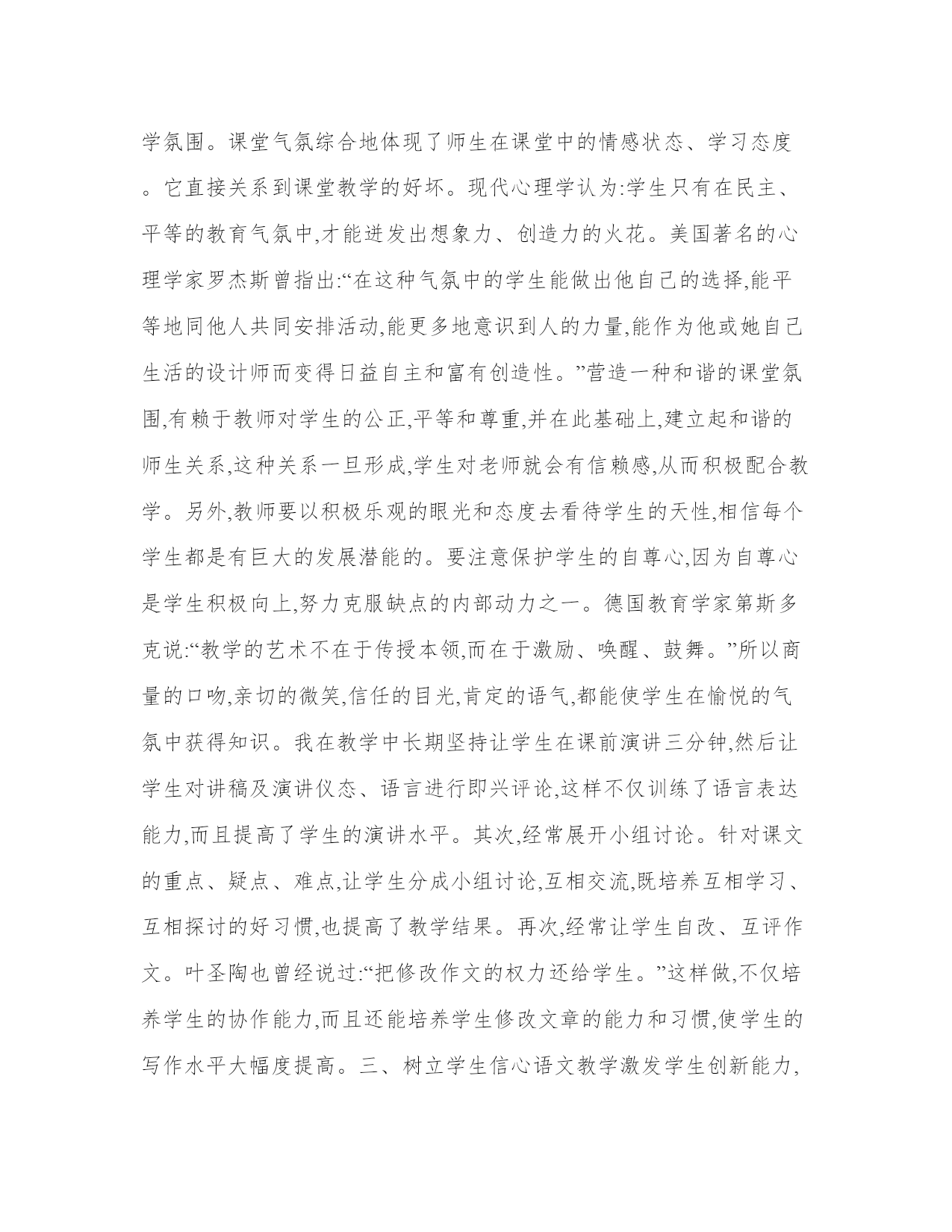 学氛围。课堂气氛综合地体现了师生在课堂中的情感状态、学习态度。它直接关系到课堂教学的好坏。现代心理学认为:学生只有在民主、平等的教育气氛中,才能迸发出想象力、创造力的火花。美国著名的心理学家罗杰斯曾指出:“在这种气氛中的学生能做出他自己的选择,能平等地同他人共同安排活动,能更多地意识到人的力量,能作为他或她自己生活的设计师而变得日益自主和富有创造性。”营造一种和谐的课堂氛围,有赖于教师对学生的公正,平等和尊重,并在此基础上,建立起和谐的师生关系,这种关系一旦形成,学生对老师就会有信赖感,从而积极配合教学。另外,教师要以积极乐观的眼光和态度去看待学生的天性,相信每个学生都是有巨大的发展潜能的。要注意保护学生的自尊心,因为自尊心是学生积极向上,努力克服缺点的内部动力之一。德国教育学家第斯多克说:“教学的艺术不在于传授本领,而在于激励、唤醒、鼓舞。”所以商量的口吻,亲切的微笑,信任的目光,肯定的语气,都能使学生在愉悦的气氛中获得知识。我在教学中长期坚持让学生在课前演讲三分钟,然后让学生对讲稿及演讲仪态、语言进行即兴评论,这样不仅训练了语言表达能力,而且提高了学生的演讲水平。其次,经常展开小组讨论。针对课文的重点、疑点、难点,让学生分成小组讨论,互相交流,既培养互相学习、互相探讨的好习惯,也提高了教学结果。再次,经常让学生自改、互评作文。叶圣陶也曾经说过:“把修改作文的权力还给学生。”这样做,不仅培养学生的协作能力,而且还能培养学生修改文章的能力和习惯,使学生的写作水平大幅度提高。三、树立学生信心语文教学激发学生创新能力,